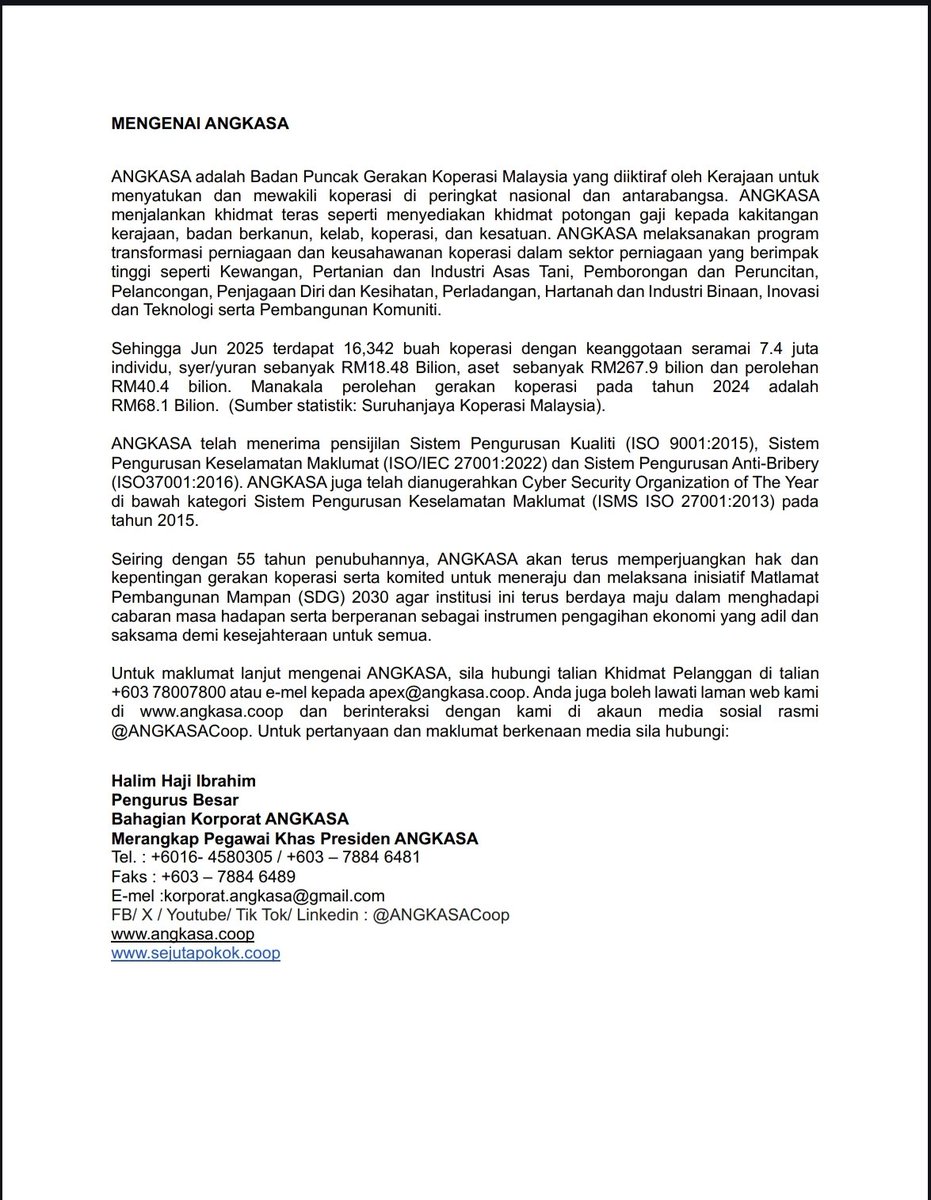 MENGENAI ANGKASA

ANGKASA adalah Badan Puncak Gerakan Koperasi Malaysia yang diiktiraf oleh Kerajaan untuk menyatukan dan mewakili koperasi di peringkat nasional dan antarabangsa. ANGKASA menjalankan khidmat teras seperti menyediakan khidmat potongan gaji kepada kakitangan kerajaan, badan berkanun, kelab, koperasi, dan kesatuan. ANGKASA melaksanakan program transformasi perniagaan dan keusahawanan koperasi dalam sektor perniagaan yang berimpak tinggi seperti Kewangan, Pertanian dan Industri Asas Tani, Pemborongan dan Peruncitan, Pelancongan, Penjagaan Diri dan Kesihatan, Perladangan, Hartanah dan Industri Binaan, Inovasi dan Teknologi serta Pembangunan Komuniti.

Sehingga Jun 2025 terdapat 16,342 buah koperasi dengan keanggotaan seramai 7.4 juta individu, syer/yuran sebanyak RM18.48 Bilion, aset sebanyak RM267.9 bilion dan perolehan RM40.4 bilion. Manakala perolehan gerakan koperasi pada tahun 2024 adalah RM68.1 Bilion. (Sumber statistik: Suruhanjaya Koperasi Malaysia).

ANGKASA telah menerima pensijilan Sistem Pengurusan Kualiti (ISO 9001:2015), Sistem Pengurusan Keselamatan Maklumat (ISO/IEC 27001:2022) dan Sistem Pengurusan Anti-Bribery (ISO37001:2016). ANGKASA juga telah dianugerahkan Cyber Security Organization of The Year di bawah kategori Sistem Pengurusan Keselamatan Maklumat (ISMS ISO 27001:2013) pada tahun 2015.

Seiring dengan 55 tahun penubuhannya, ANGKASA akan terus memperjuangkan hak dan kepentingan gerakan koperasi serta komited untuk meneraju dan melaksana inisiatif Matlamat Pembangunan Mampan (SDG) 2030 agar institusi ini terus berdaya maju dalam menghadapi cabaran masa hadapan serta berperanan sebagai instrumen pengagihan ekonomi yang adil dan saksama demi kesejahteraan untuk semua.

Untuk maklumat lanjut mengenai ANGKASA, sila hubungi talian Khidmat Pelanggan di talian +603 78007800 atau e-mel kepada apex@angkasa.coop. Anda juga boleh lawati laman web kami di www.angkasa.coop dan berinteraksi dengan kami di akaun media sosial rasmi @ANGKASACoop. Untuk pertanyaan dan maklumat berkenaan media sila hubungi:

Halim Haji Ibrahim
Pengurus Besar
Bahagian Korporat ANGKASA
Merangkap Pegawai Khas Presiden ANGKASA
Tel. : +6016- 4580305 / +603 – 7884 6481
Faks : +603 – 7884 6489
E-mel :korporat.angkasa@gmail.com
FB/ X / Youtube/ Tik Tok/ Linkedin : @ANGKASACoop
www.angkasa.coop
www.sejutapokok.coop